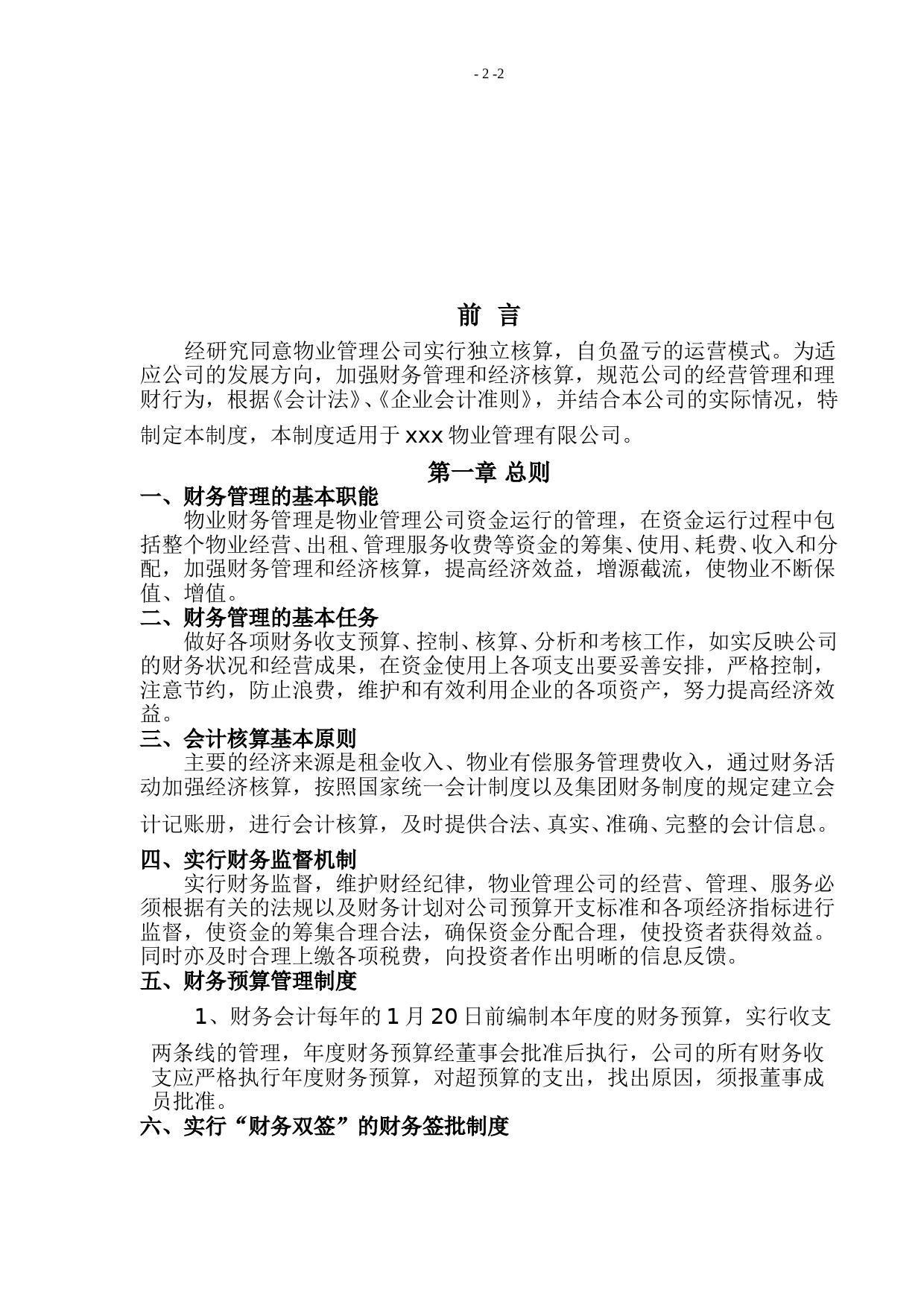 - 2 -2

前 言

经研究同意物业管理公司实行独立核算，自负盈亏的运营模式。为适应公司的发展方向，加强财务管理和经济核算，规范公司的经营管理和理财行为，根据《会计法》、《企业会计准则》，并结合本公司的实际情况，特制定本制度，本制度适用于xxx物业管理有限公司。

第一章 总则

一、财务管理的基本职能

物业财务管理是物业管理公司资金运行的管理，在资金运行过程中包括整个物业经营、出租、管理服务收费等资金的筹集、使用、耗费、收入和分配，加强财务管理和经济核算，提高经济效益，增源截流，使物业不断保值、增值。

二、财务管理的基本任务

做好各项财务收支预算、控制、核算、分析和考核工作，如实反映公司的财务状况和经营成果，在资金使用上各项支出要妥善安排，严格控制，注意节约，防止浪费，维护和有效利用企业的各项资产，努力提高经济效益。

三、会计核算基本原则

主要的经济来源是租金收入、物业有偿服务管理费收入，通过财务活动加强经济核算，按照国家统一会计制度以及集团财务制度的规定建立会计记账册，进行会计核算，及时提供合法、真实、准确、完整的会计信息。

四、实行财务监督机制

实行财务监督，维护财经纪律，物业管理公司的经营、管理、服务必须根据有关的法规以及财务计划对公司预算开支标准和各项经济指标进行监督，使资金的筹集合理合法，确保资金分配合理，使投资者获得效益。同时亦及时合理上缴各项税费，向投资者作出明晰的信息反馈。

五、财务预算管理制度

1、财务会计每年的1月20日前编制本年度的财务预算，实行收支两条线的管理，年度财务预算经董事会批准后执行，公司的所有财务收支应严格执行年度财务预算，对超预算的支出，找出原因，须报董事成员批准。

六、实行“财务双签”的财务签批制度